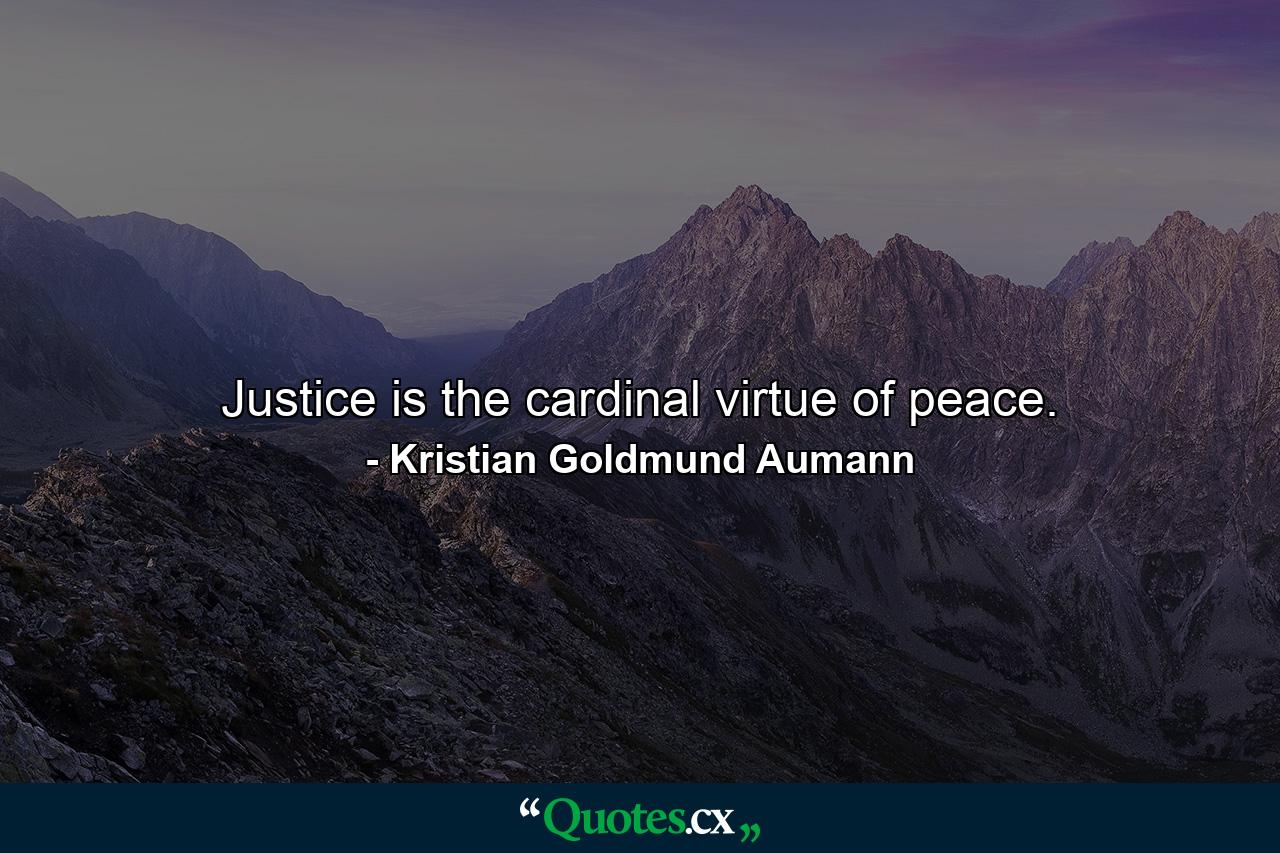 Justice is the cardinal virtue of peace.
- Kristian Goldmund Aumann

“Quotes.cx„